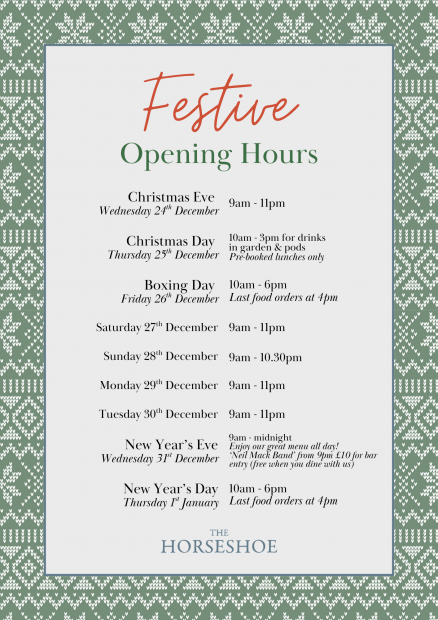 Festive
Opening Hours

Christmas Eve
Wednesday 24th December
9am - 11pm

Christmas Day
Thursday 25th December
10am - 3pm for drinks in garden & pods
Pre-booked lunches only

Boxing Day
Friday 26th December
10am - 6pm
Last food orders at 4pm

Saturday 27th December
9am - 11pm

Sunday 28th December
9am - 10.30pm

Monday 29th December
9am - 11pm

Tuesday 30th December
9am - 11pm

New Year's Eve
Wednesday 31st December
9am - midnight
Enjoy our great menu all day!
'Neil Mack Band' from 9pm £10 for bar entry (free when you dine with us)

New Year's Day
Thursday 1st January
10am - 6pm
Last food orders at 4pm

THE
HORSESHOE